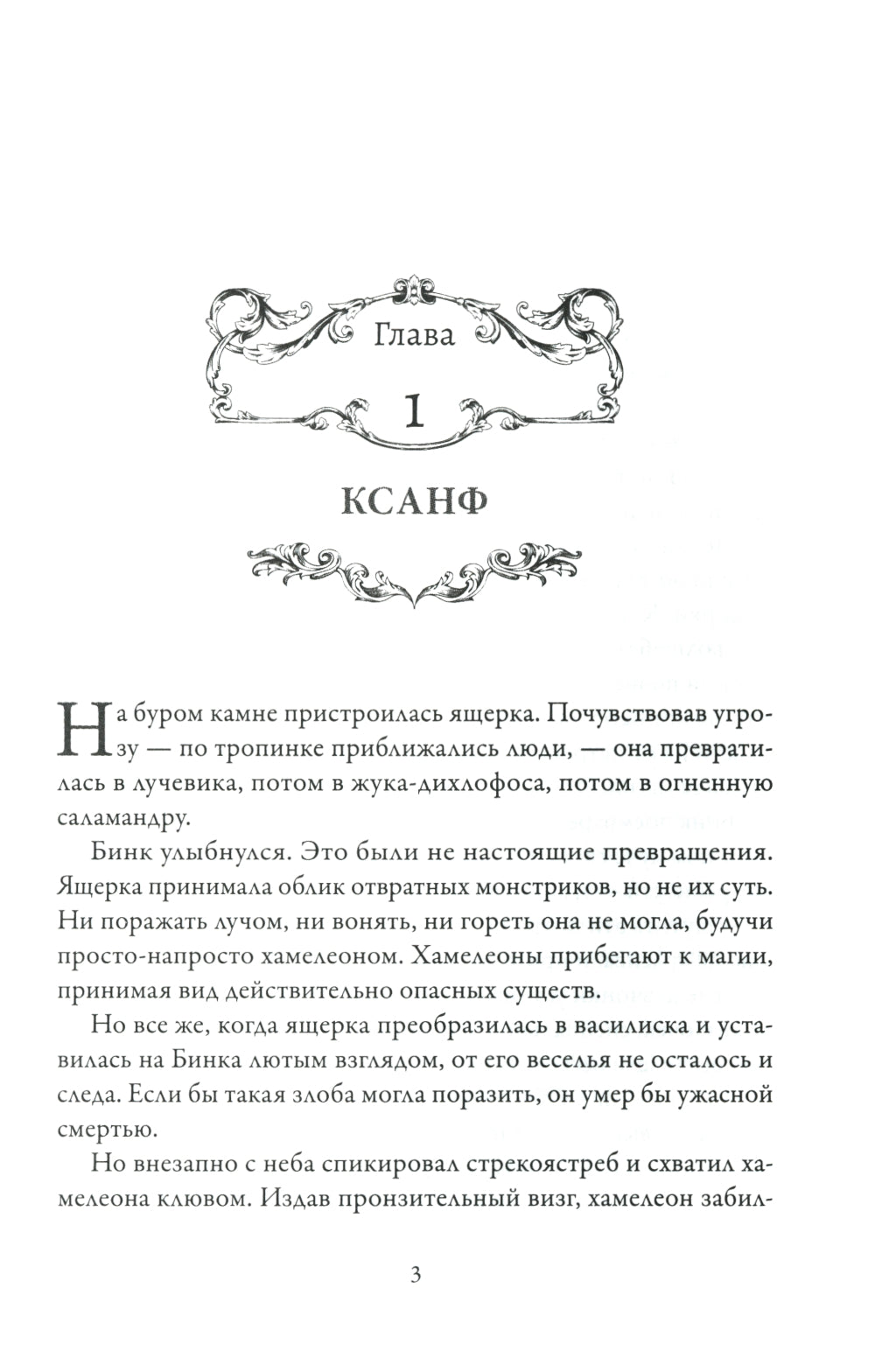 Глава

1

КСАНФ

На буром камне пристроилась ящерка. Почувствовав угрозу — по тропинке приближались люди, — она превратилась в лучевика, потом в жука-дихлофоса, потом в огненную саламандру.

Бинк улыбнулся. Это были не настоящие превращения. Ящерка принимала облик отвратных монстриков, но не их суть. Ни поражать лучом, ни вонять, ни гореть она не могла, будучи просто-напросто хамелеоном. Хамелеоны прибегают к магии, принимая вид действительно опасных существ.

Но все же, когда ящерка преобразилась в василиска и уставилась на Бинка лютым взглядом, от его веселья не осталось и следа. Если бы такая злоба могла поразить, он умер бы ужасной смертью.

Но внезапно с неба спикировал стрекоястреб и схватил хамелеона клювом. Издав пронзительный визг, хамелеон забил-

3